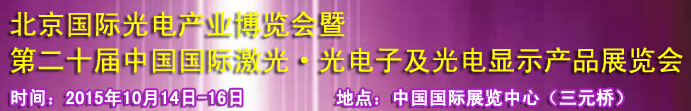 北京国际光电产业博览会暨
第二十届中国国际激光·光电子及光电显示产品展览会

时间：2015年10月14日-16日

地点：中国国际展览中心（三元桥）